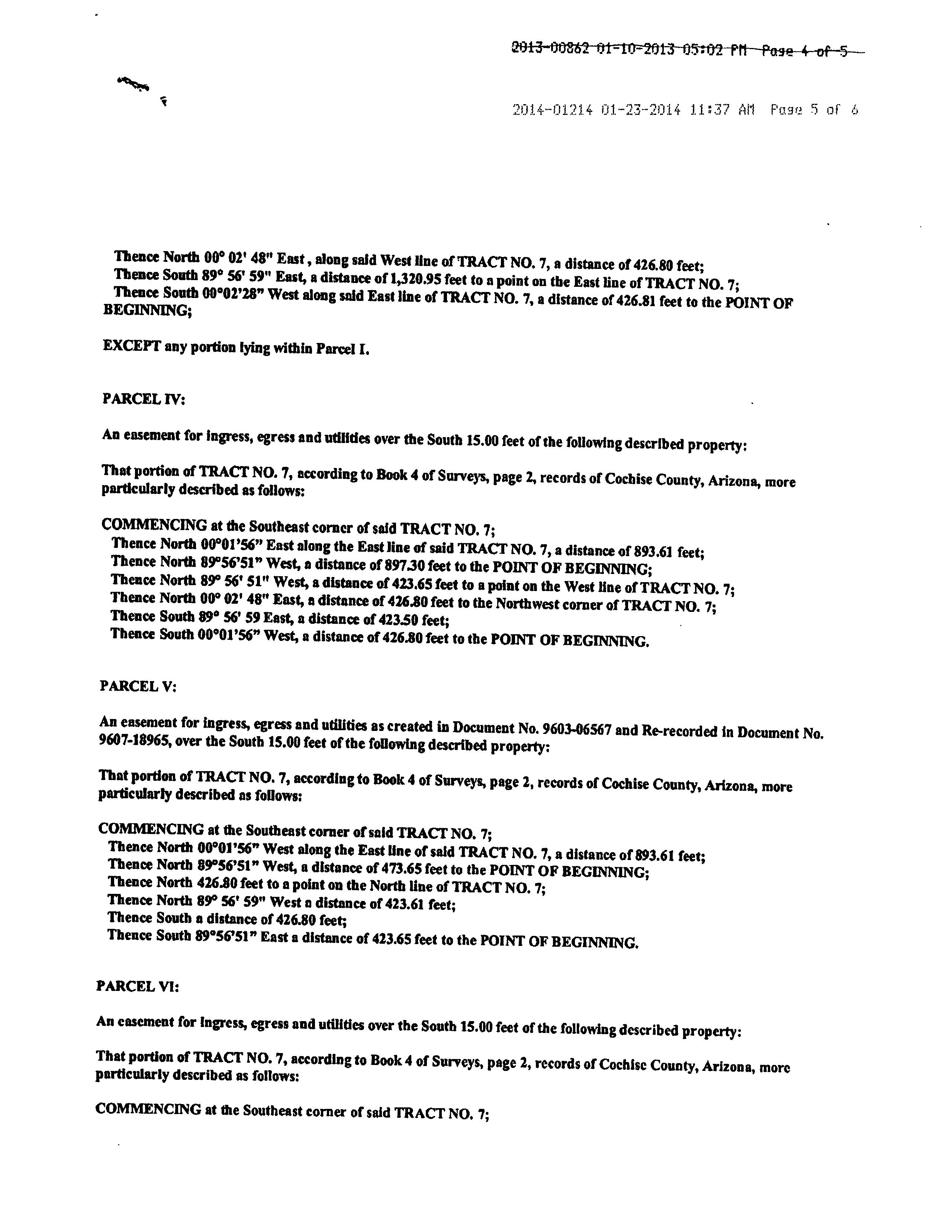 2013-00862 01-10-2013 05:02 PM Page 4 of 5

2014-01214 01-23-2014 11:37 AM Page 5 of 6

Thence North 00° 02' 48" East, along said West line of TRACT NO. 7, a distance of 426.80 feet;
Thence South 89° 56' 59" East, a distance of 1,320.95 feet to a point on the East line of TRACT NO. 7;
Thence South 00°02'28" West along said East line of TRACT NO. 7, a distance of 426.81 feet to the POINT OF BEGINNING;

EXCEPT any portion lying within Parcel I.

PARCEL IV:

An easement for ingress, egress and utilities over the South 15.00 feet of the following described property:

That portion of TRACT NO. 7, according to Book 4 of Surveys, page 2, records of Cochise County, Arizona, more particularly described as follows:

COMMENCING at the Southeast corner of said TRACT NO. 7;
Thence North 00°01'56" East along the East line of said TRACT NO. 7, a distance of 893.61 feet;
Thence North 89°56'51" West, a distance of 897.30 feet to the POINT OF BEGINNING;
Thence North 89° 56' 51" West, a distance of 423.65 feet to a point on the West line of TRACT NO. 7;
Thence North 00° 02' 48" East, a distance of 426.80 feet to the Northwest corner of TRACT NO. 7;
Thence South 89° 56' 59 East, a distance of 423.50 feet;
Thence South 00°01'56" West, a distance of 426.80 feet to the POINT OF BEGINNING.

PARCEL V:

An easement for ingress, egress and utilities as created in Document No. 9603-06567 and Re-recorded in Document No. 9607-18965, over the South 15.00 feet of the following described property:

That portion of TRACT NO. 7, according to Book 4 of Surveys, page 2, records of Cochise County, Arizona, more particularly described as follows:

COMMENCING at the Southeast corner of said TRACT NO. 7;
Thence North 00°01'56" West along the East line of said TRACT NO. 7, a distance of 893.61 feet;
Thence North 89°56'51" West, a distance of 473.65 feet to the POINT OF BEGINNING;
Thence North 426.80 feet to a point on the North line of TRACT NO. 7;
Thence North 89° 56' 59" West a distance of 423.61 feet;
Thence South a distance of 426.80 feet;
Thence South 89°56'51" East a distance of 423.65 feet to the POINT OF BEGINNING.

PARCEL VI:

An easement for ingress, egress and utilities over the South 15.00 feet of the following described property:

That portion of TRACT NO. 7, according to Book 4 of Surveys, page 2, records of Cochise County, Arizona, more particularly described as follows:

COMMENCING at the Southeast corner of said TRACT NO. 7;